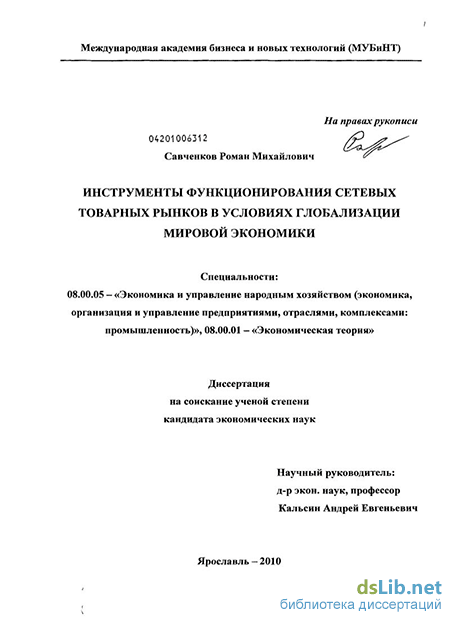 Международная академия бизнеса и новых технологий (МУБиНТ)

На правах рукописи

04201006312

Савченков Роман Михайлович

ИНСТРУМЕНТЫ ФУНКЦИОНИРОВАНИЯ СЕТЕВЫХ ТОВАРНЫХ РЫНКОВ В УСЛОВИЯХ ГЛОБАЛИЗАЦИИ МИРОВОЙ ЭКОНОМИКИ

Специальности:
08.00.05 – «Экономика и управление народным хозяйством (экономика, организация и управление предприятиями, отраслями, комплексами: промышленность)», 08.00.01 – «Экономическая теория»

Диссертация
на соискание ученой степени
кандидата экономических наук

Научный руководитель:
д-р экон. наук, профессор
Кальсин Андрей Евгеньевич

Ярославль – 2010

dsLib.net
библиотека диссертаций